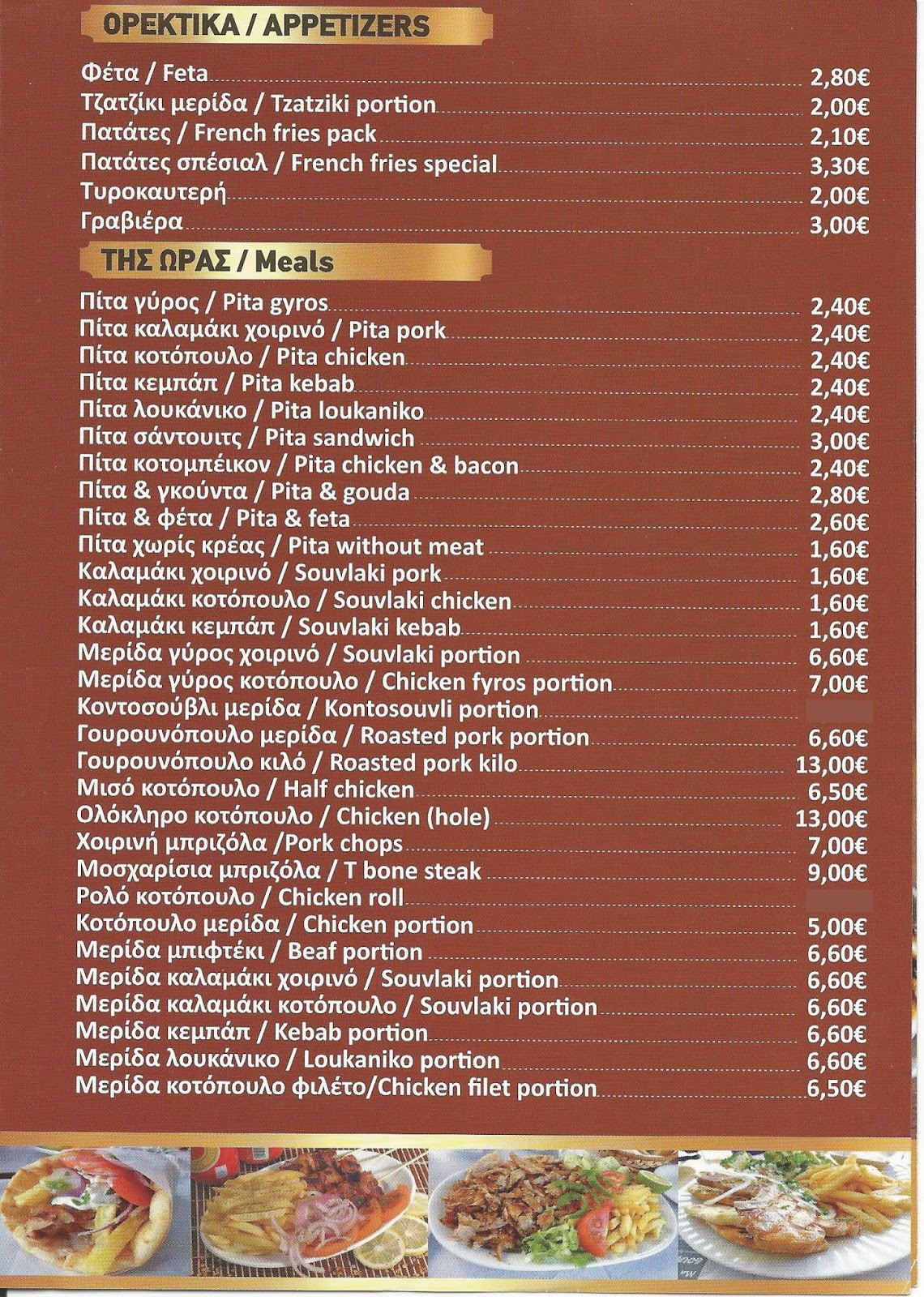 ΟΡΕΚΤΙΚΑ / APPETIZERS

Φέτα / Feta 2,80€
Τζατζίκι μερίδα / Tzatziki portion 2,00€
Πατάτες / French fries pack 2,10€
Πατάτες σπέσιαλ / French fries special 3,30€
Τυροκαυτερή 2,00€
Γραβιέρα 3,00€

ΤΗΣ ΩΡΑΣ / Meals

Πίτα γύρος / Pita gyros 2,40€
Πίτα καλαμάκι χοιρινό / Pita pork 2,40€
Πίτα κοτόπουλο / Pita chicken 2,40€
Πίτα κεμπάπ / Pita kebab 2,40€
Πίτα λουκάνικο / Pita loukaniko 2,40€
Πίτα σάντουιτς / Pita sandwich 3,00€
Πίτα κοτομπέικον / Pita chicken & bacon 2,40€
Πίτα & γκούντα / Pita & gouda 2,80€
Πίτα & φέτα / Pita & feta 2,60€
Πίτα χωρίς κρέας / Pita without meat 1,60€
Καλαμάκι χοιρινό / Souvlaki pork 1,60€
Καλαμάκι κοτόπουλο / Souvlaki chicken 1,60€
Καλαμάκι κεμπάπ / Souvlaki kebab 1,60€
Μερίδα γύρος χοιρινό / Souvlaki portion 6,60€
Μερίδα γύρος κοτόπουλο / Chicken fyros portion 7,00€
Κοντοσούβλι μερίδα / Kontosouvli portion
Γουρουνόπουλο μερίδα / Roasted pork portion 6,60€
Γουρουνόπουλο κιλό / Roasted pork kilo 13,00€
Μισό κοτόπουλο / Half chicken 6,50€
Ολόκληρο κοτόπουλο / Chicken (hole) 13,00€
Χοιρινή μπριζόλα /Pork chops 7,00€
Μοσχαρίσια μπριζόλα / T bone steak 9,00€
Ρολό κοτόπουλο / Chicken roll
Κοτόπουλο μερίδα / Chicken portion 5,00€
Μερίδα μπιφτέκι / Beaf portion 6,60€
Μερίδα καλαμάκι χοιρινό / Souvlaki portion 6,60€
Μερίδα καλαμάκι κοτόπουλο / Souvlaki portion 6,60€
Μερίδα κεμπάπ / Kebab portion 6,60€
Μερίδα λουκάνικο / Loukaniko portion 6,60€
Μερίδα κοτόπουλο φιλέτο/Chicken filet portion 6,50€